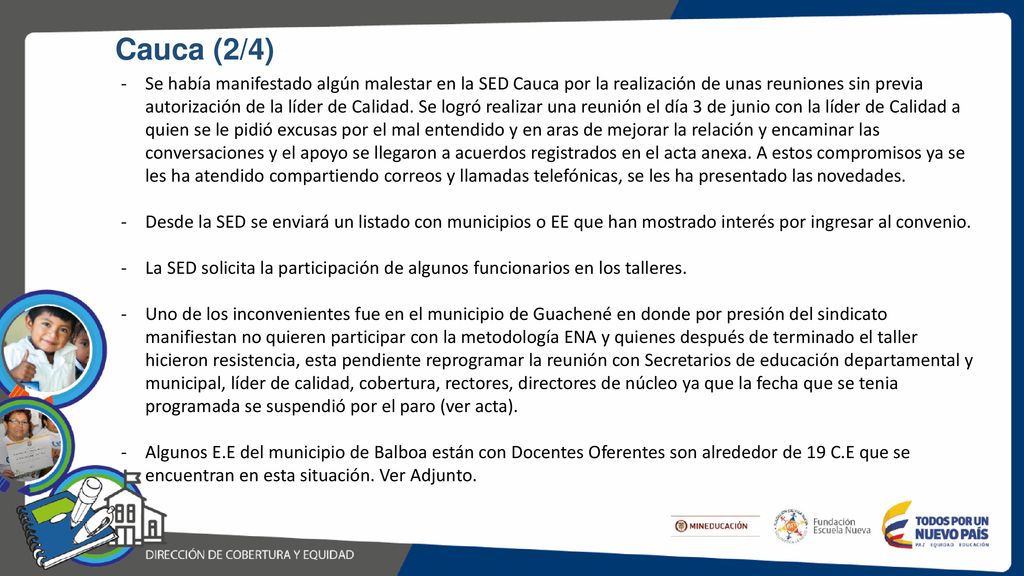 Cauca (2/4)

- Se había manifestado algún malestar en la SED Cauca por la realización de unas reuniones sin previa autorización de la líder de Calidad. Se logró realizar una reunión el día 3 de junio con la líder de Calidad a quien se le pidió excusas por el mal entendido y en aras de mejorar la relación y encaminar las conversaciones y el apoyo se llegaron a acuerdos registrados en el acta anexa. A estos compromisos ya se les ha atendido compartiendo correos y llamadas telefónicas, se les ha presentado las novedades.

- Desde la SED se enviará un listado con municipios o EE que han mostrado interés por ingresar al convenio.

- La SED solicita la participación de algunos funcionarios en los talleres.

- Uno de los inconvenientes fue en el municipio de Guachené en donde por presión del sindicato manifiestan no quieren participar con la metodología ENA y quienes después de terminado el taller hicieron resistencia, esta pendiente reprogramar la reunión con Secretarios de educación departamental y municipal, líder de calidad, cobertura, rectores, directores de núcleo ya que la fecha que se tenia programada se suspendió por el paro (ver acta).

- Algunos E.E del municipio de Balboa están con Docentes Oferentes son alrededor de 19 C.E que se encuentran en esta situación. Ver Adjunto.

DIRECCIÓN DE COBERTURA Y EQUIDAD

MINEDUCACIÓN

Fundación Escuela Nueva

TODOS POR UN NUEVO PAÍS
PAZ EQUIDAD EDUCACIÓN